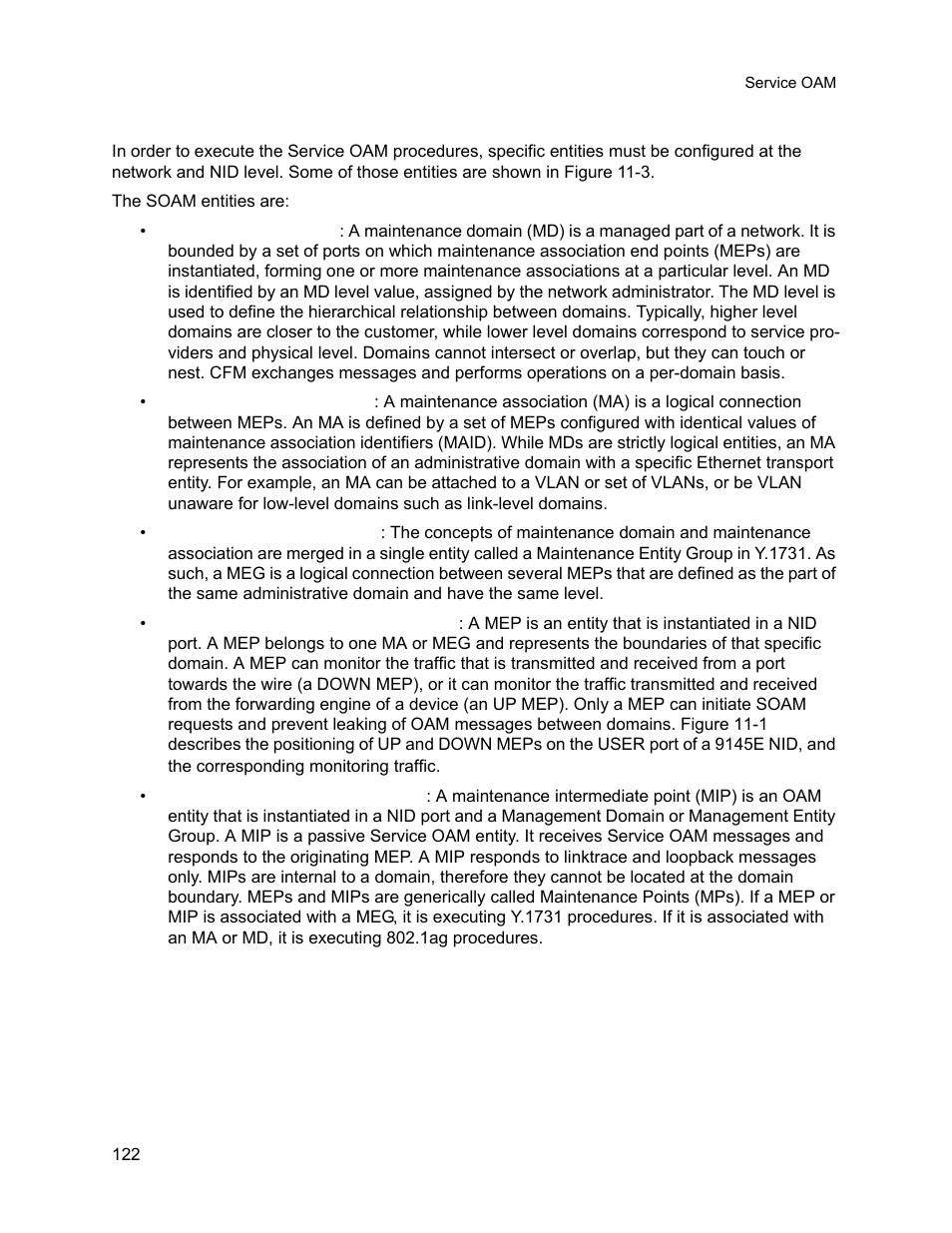 Service OAM

In order to execute the Service OAM procedures, specific entities must be configured at the network and NID level. Some of those entities are shown in Figure 11-3.

The SOAM entities are:

• : A maintenance domain (MD) is a managed part of a network. It is bounded by a set of ports on which maintenance association end points (MEPs) are instantiated, forming one or more maintenance associations at a particular level. An MD is identified by an MD level value, assigned by the network administrator. The MD level is used to define the hierarchical relationship between domains. Typically, higher level domains are closer to the customer, while lower level domains correspond to service providers and physical level. Domains cannot intersect or overlap, but they can touch or nest. CFM exchanges messages and performs operations on a per-domain basis.

• : A maintenance association (MA) is a logical connection between MEPs. An MA is defined by a set of MEPs configured with identical values of maintenance association identifiers (MAID). While MDs are strictly logical entities, an MA represents the association of an administrative domain with a specific Ethernet transport entity. For example, an MA can be attached to a VLAN or set of VLANs, or be VLAN unaware for low-level domains such as link-level domains.

• : The concepts of maintenance domain and maintenance association are merged in a single entity called a Maintenance Entity Group in Y.1731. As such, a MEG is a logical connection between several MEPs that are defined as the part of the same administrative domain and have the same level.

• : A MEP is an entity that is instantiated in a NID port. A MEP belongs to one MA or MEG and represents the boundaries of that specific domain. A MEP can monitor the traffic that is transmitted and received from a port towards the wire (a DOWN MEP), or it can monitor the traffic transmitted and received from the forwarding engine of a device (an UP MEP). Only a MEP can initiate SOAM requests and prevent leaking of OAM messages between domains. Figure 11-1 describes the positioning of UP and DOWN MEPs on the USER port of a 9145E NID, and the corresponding monitoring traffic.

• : A maintenance intermediate point (MIP) is an OAM entity that is instantiated in a NID port and a Management Domain or Management Entity Group. A MIP is a passive Service OAM entity. It receives Service OAM messages and responds to the originating MEP. A MIP responds to linktrace and loopback messages only. MIPs are internal to a domain, therefore they cannot be located at the domain boundary. MEPs and MIPs are generically called Maintenance Points (MPs). If a MEP or MIP is associated with a MEG, it is executing Y.1731 procedures. If it is associated with an MA or MD, it is executing 802.1ag procedures.

122